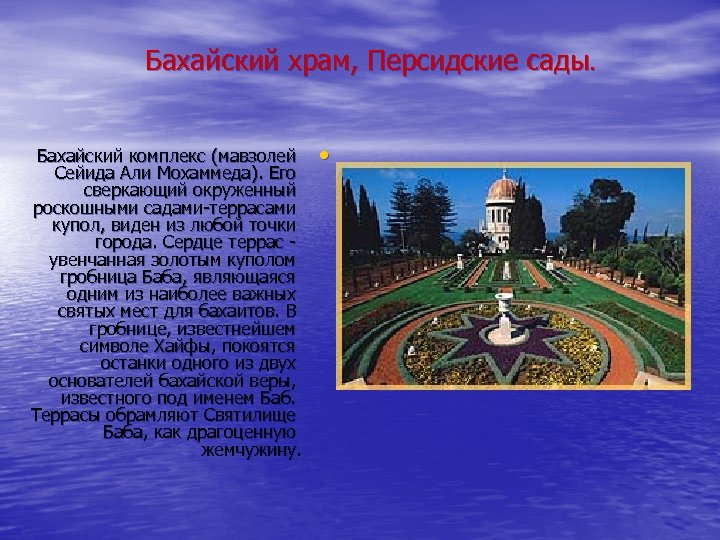 Бахайский храм, Персидские сады.

Бахайский комплекс (мавзолей Сейида Али Мохаммеда). Его сверкающий окруженный роскошными садами-террасами купол, виден из любой точки города. Сердце террас - увенчанная золотым куполом гробница Баба, являющаяся одним из наиболее важных святых мест для бахаитов. В гробнице, известнейшем символе Хайфы, покоятся останки одного из двух основателей бахайской веры, известного под именем Баб. Террасы обрамляют Святилище Баба, как драгоценную жемчужину.